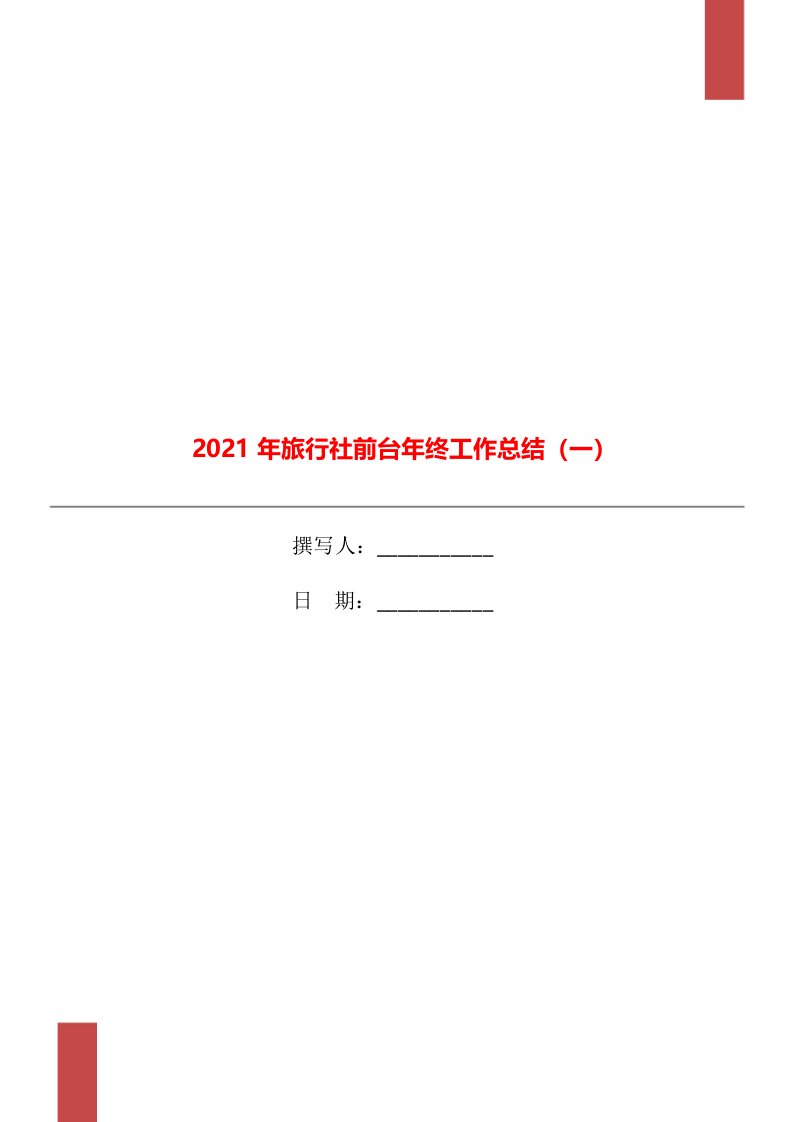 2021 年旅行社前台年终工作总结（一）

撰写人：___________

日　期：___________